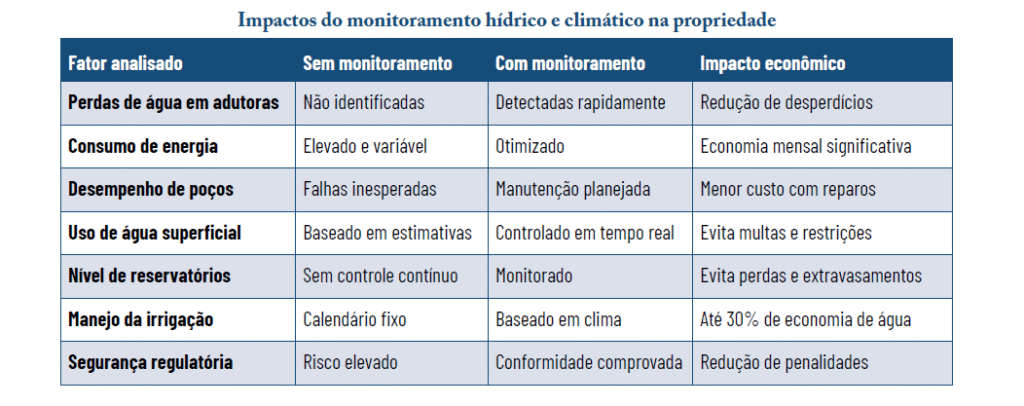 Impactos do monitoramento hídrico e climático na propriedade

| Fator analisado | Sem monitoramento | Com monitoramento | Impacto econômico |
|---|---|---|---|
| Perdas de água em adutoras | Não identificadas | Detectadas rapidamente | Redução de desperdícios |
| Consumo de energia | Elevado e variável | Otimizado | Economia mensal significativa |
| Desempenho de poços | Falhas inesperadas | Manutenção planejada | Menor custo com reparos |
| Uso de água superficial | Baseado em estimativas | Controlado em tempo real | Evita multas e restrições |
| Nível de reservatórios | Sem controle contínuo | Monitorado | Evita perdas e extravasamentos |
| Manejo da irrigação | Calendário fixo | Baseado em clima | Até 30% de economia de água |
| Segurança regulatória | Risco elevado | Conformidade comprovada | Redução de penalidades |